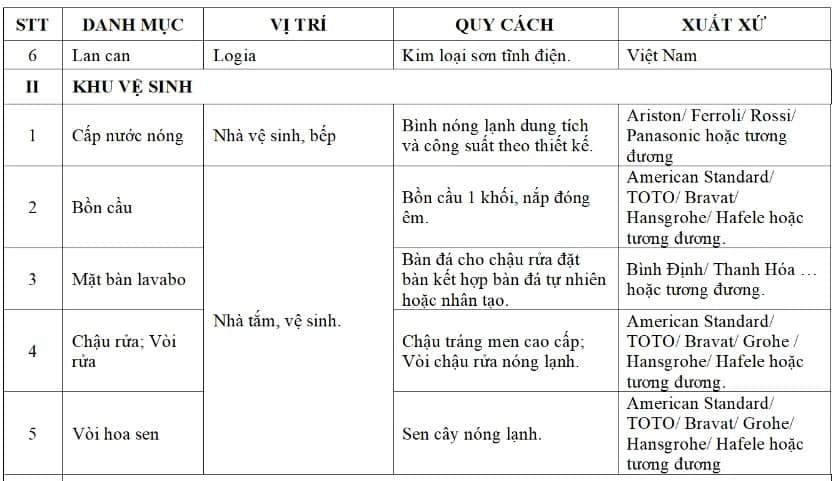 | STT | DANH MỤC | VỊ TRÍ | QUY CÁCH | XUẤT XỨ |
|---|---|---|---|---|
| 6 | Lan can | Logia | Kim loại sơn tĩnh điện. | Việt Nam |
| II | KHU VỆ SINH | | | |
| 1 | Cấp nước nóng | Nhà vệ sinh, bếp | Bình nóng lạnh dung tích và công suất theo thiết kế. | Ariston/ Ferroli/ Rossi/ Panasonic hoặc tương đương |
| 2 | Bồn cầu | Nhà tắm, vệ sinh. | Bồn cầu 1 khối, nắp đóng êm. | American Standard/ TOTO/ Bravat/ Hansgrohe/ Hafele hoặc tương đương. |
| 3 | Mặt bàn lavabo | | Bàn đá cho chậu rửa đặt bàn kết hợp bàn đá tự nhiên hoặc nhân tạo. | Bình Định/ Thanh Hóa … hoặc tương đương. |
| 4 | Chậu rửa; Vòi rửa | | Chậu tráng men cao cấp; Vòi chậu rửa nóng lạnh. | American Standard/ TOTO/ Bravat/ Grohe / Hansgrohe/ Hafele hoặc tương đương. |
| 5 | Vòi hoa sen | | Sen cây nóng lạnh. | American Standard/ TOTO/ Bravat/ Grohe/ Hansgrohe/ Hafele hoặc tương đương |